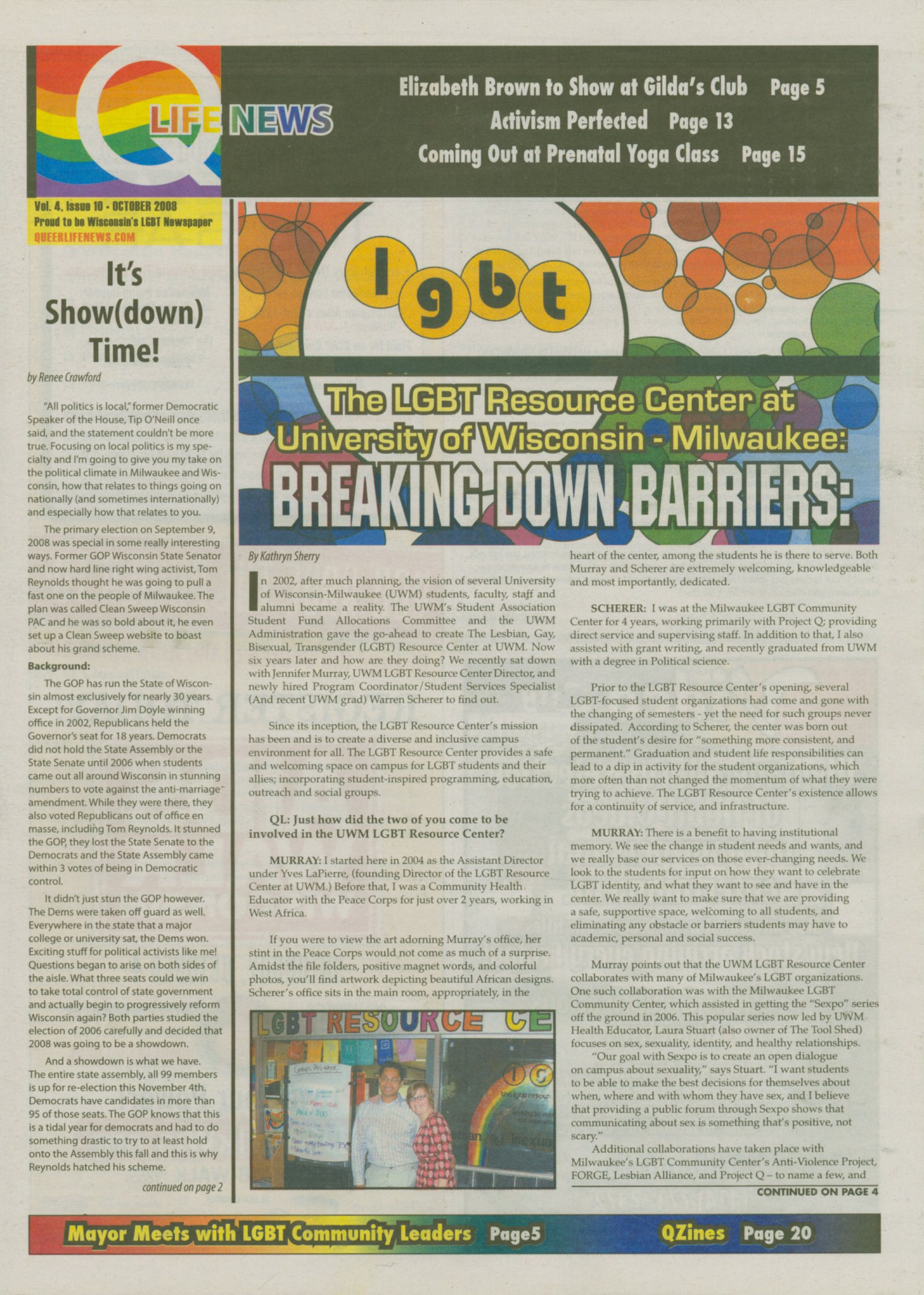 Q LIFE NEWS

Elizabeth Brown to Show at Gilda's Club Page 5
Activism Perfected Page 13
Coming Out at Prenatal Yoga Class Page 15

Vol. 4, Issue 10 • OCTOBER 2008
Proud to be Wisconsin's LGBT Newspaper
QUEERLIFENEWS.COM

It's Show(down) Time!

by Renee Crawford

"All politics is local," former Democratic Speaker of the House, Tip O'Neill once said, and the statement couldn't be more true. Focusing on local politics is my specialty and I'm going to give you my take on the political climate in Milwaukee and Wisconsin, how that relates to things going on nationally (and sometimes internationally) and especially how that relates to you.

The primary election on September 9, 2008 was special in some really interesting ways. Former GOP Wisconsin State Senator and now hard line right wing activist, Tom Reynolds thought he was going to pull a fast one on the people of Milwaukee. The plan was called Clean Sweep Wisconsin PAC and he was so bold about it, he even set up a Clean Sweep website to boast about his grand scheme.

Background:

The GOP has run the State of Wisconsin almost exclusively for nearly 30 years. Except for Governor Jim Doyle winning office in 2002, Republicans held the Governor's seat for 18 years. Democrats did not hold the State Assembly or the State Senate until 2006 when students came out all around Wisconsin in stunning numbers to vote against the anti-marriage amendment. While they were there, they also voted Republicans out of office en masse, including Tom Reynolds. It stunned the GOP, they lost the State Senate to the Democrats and the State Assembly came within 3 votes of being in Democratic control.

It didn't just stun the GOP however. The Dems were taken off guard as well. Everywhere in the state that a major college or university sat, the Dems won. Exciting stuff for political activists like me! Questions began to arise on both sides of the aisle. What three seats could we win to take total control of state government and actually begin to progressively reform Wisconsin again? Both parties studied the election of 2006 carefully and decided that 2008 was going to be a showdown.

And a showdown is what we have. The entire state assembly, all 99 members is up for re-election this November 4th. Democrats have candidates in more than 95 of those seats. The GOP knows that this is a tidal year for democrats and had to do something drastic to try to at least hold onto the Assembly this fall and this is why Reynolds hatched his scheme.

continued on page 2

lgbt

The LGBT Resource Center at University of Wisconsin - Milwaukee:
BREAKING DOWN BARRIERS:

By Kathryn Sherry

In 2002, after much planning, the vision of several University of Wisconsin-Milwaukee (UWM) students, faculty, staff and alumni became a reality. The UWM's Student Association Student Fund Allocations Committee and the UWM Administration gave the go-ahead to create The Lesbian, Gay, Bisexual, Transgender (LGBT) Resource Center at UWM. Now six years later and how are they doing? We recently sat down with Jennifer Murray, UWM LGBT Resource Center Director, and newly hired Program Coordinator/Student Services Specialist (And recent UWM grad) Warren Scherer to find out.

Since its inception, the LGBT Resource Center's mission has been and is to create a diverse and inclusive campus environment for all. The LGBT Resource Center provides a safe and welcoming space on campus for LGBT students and their allies; incorporating student-inspired programming, education, outreach and social groups.

QL: Just how did the two of you come to be involved in the UWM LGBT Resource Center?

MURRAY: I started here in 2004 as the Assistant Director under Yves LaPierre, (founding Director of the LGBT Resource Center at UWM.) Before that, I was a Community Health Educator with the Peace Corps for just over 2 years, working in West Africa.

If you were to view the art adorning Murray's office, her stint in the Peace Corps would not come as much of a surprise. Amidst the file folders, positive magnet words, and colorful photos, you'll find artwork depicting beautiful African designs. Scherer's office sits in the main room, appropriately, in the

LGBT RESOURCE CE

heart of the center, among the students he is there to serve. Both Murray and Scherer are extremely welcoming, knowledgeable and most importantly, dedicated.

SCHERER: I was at the Milwaukee LGBT Community Center for 4 years, working primarily with Project Q; providing direct service and supervising staff. In addition to that, I also assisted with grant writing, and recently graduated from UWM with a degree in Political science.

Prior to the LGBT Resource Center's opening, several LGBT-focused student organizations had come and gone with the changing of semesters - yet the need for such groups never dissipated. According to Scherer, the center was born out of the student's desire for "something more consistent, and permanent." Graduation and student life responsibilities can lead to a dip in activity for the student organizations, which more often than not changed the momentum of what they were trying to achieve. The LGBT Resource Center's existence allows for a continuity of service, and infrastructure.

MURRAY: There is a benefit to having institutional memory. We see the change in student needs and wants, and we really base our services on those ever-changing needs. We look to the students for input on how they want to celebrate LGBT identity, and what they want to see and have in the center. We really want to make sure that we are providing a safe, supportive space, welcoming to all students, and eliminating any obstacle or barriers students may have to academic, personal and social success.

Murray points out that the UWM LGBT Resource Center collaborates with many of Milwaukee's LGBT organizations. One such collaboration was with the Milwaukee LGBT Community Center, which assisted in getting the "Sexpo" series off the ground in 2006. This popular series now led by UWM Health Educator, Laura Stuart (also owner of The Tool Shed) focuses on sex, sexuality, identity, and healthy relationships.

"Our goal with Sexpo is to create an open dialogue on campus about sexuality," says Stuart. "I want students to be able to make the best decisions for themselves about when, where and with whom they have sex, and I believe that providing a public forum through Sexpo shows that communicating about sex is something that's positive, not scary."

Additional collaborations have taken place with Milwaukee's LGBT Community Center's Anti-Violence Project, FORGE, Lesbian Alliance, and Project Q – to name a few, and

CONTINUED ON PAGE 4

Mayor Meets with LGBT Community Leaders Page5
QZines Page 20